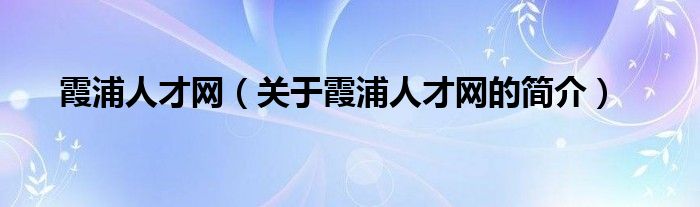 霞浦人才网（关于霞浦人才网的简介）